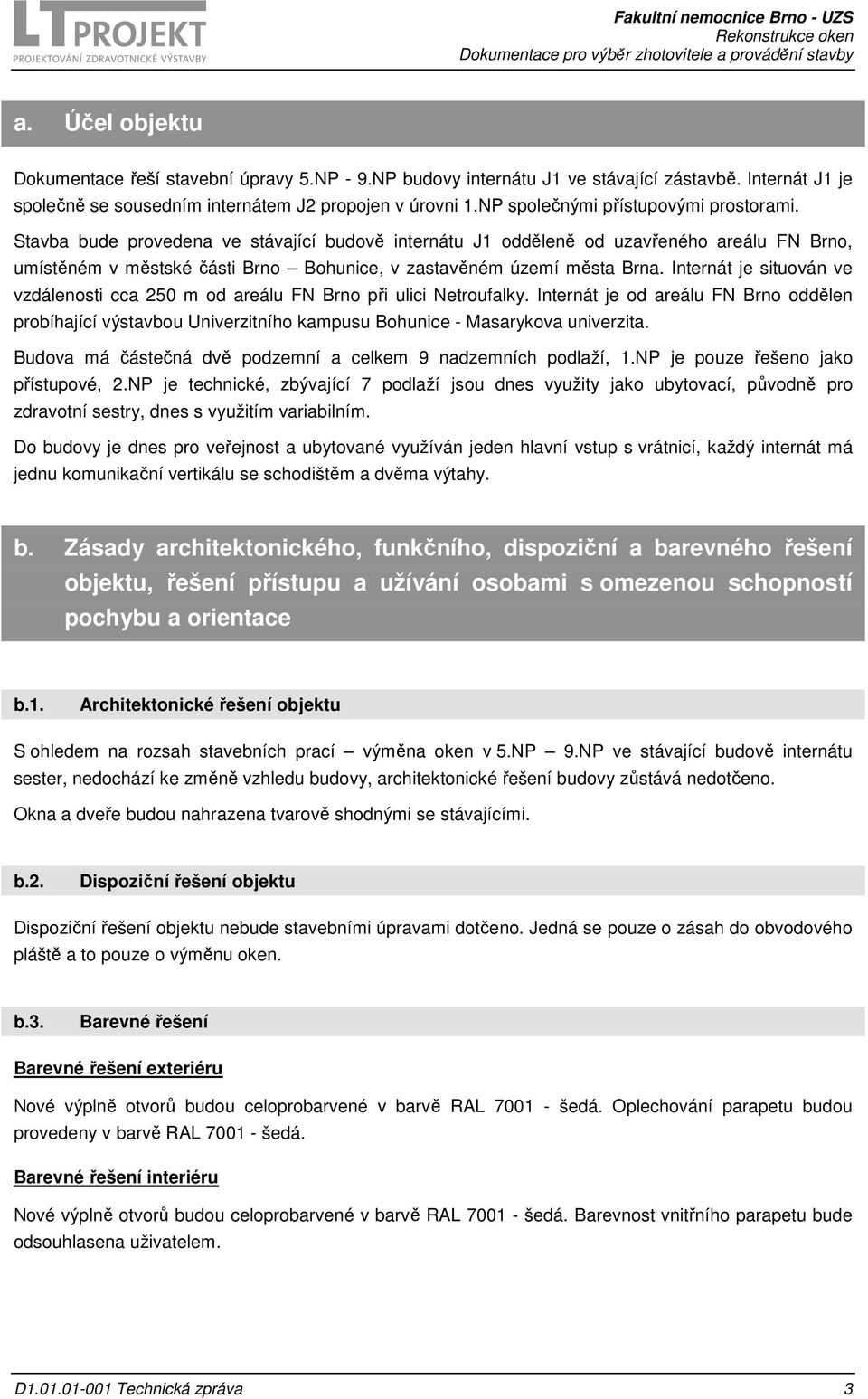 LT PROJEKT
PROJEKTOVÁNÍ ZDRAVOTNICKÉ VÝSTAVBY

Fakultní nemocnice Brno - UZS
Rekonstrukce oken
Dokumentace pro výběr zhotovitele a provádění stavby

a. Účel objektu

Dokumentace řeší stavební úpravy 5.NP - 9.NP budovy internátu J1 ve stávající zástavbě. Internát J1 je společně se sousedním internátem J2 propojen v úrovni 1.NP společnými přístupovými prostorami.

Stavba bude provedena ve stávající budově internátu J1 odděleně od uzavřeného areálu FN Brno, umístěném v městské části Brno – Bohunice, v zastavěném území města Brna. Internát je situován ve vzdálenosti cca 250 m od areálu FN Brno při ulici Netroufalky. Internát je od areálu FN Brno oddělen probíhající výstavbou Univerzitního kampusu Bohunice - Masarykova univerzita.

Budova má částečná dvě podzemní a celkem 9 nadzemních podlaží, 1.NP je pouze řešeno jako přístupové, 2.NP je technické, zbývající 7 podlaží jsou dnes využity jako ubytovací, původně pro zdravotní sestry, dnes s využitím variabilním.

Do budovy je dnes pro veřejnost a ubytované využíván jeden hlavní vstup s vrátnicí, každý internát má jednu komunikační vertikálu se schodištěm a dvěma výtahy.

b. Zásady architektonického, funkčního, dispoziční a barevného řešení objektu, řešení přístupu a užívání osobami s omezenou schopností pochybu a orientace

b.1. Architektonické řešení objektu

S ohledem na rozsah stavebních prací – výměna oken v 5.NP – 9.NP ve stávající budově internátu sester, nedochází ke změně vzhledu budovy, architektonické řešení budovy zůstává nedotčeno.

Okna a dveře budou nahrazena tvarově shodnými se stávajícími.

b.2. Dispoziční řešení objektu

Dispoziční řešení objektu nebude stavebními úpravami dotčeno. Jedná se pouze o zásah do obvodového pláště a to pouze o výměnu oken.

b.3. Barevné řešení

Barevné řešení exteriéru

Nové výplně otvorů budou celoprobarvené v barvě RAL 7001 - šedá. Oplechování parapetu budou provedeny v barvě RAL 7001 - šedá.

Barevné řešení interiéru

Nové výplně otvorů budou celoprobarvené v barvě RAL 7001 - šedá. Barevnost vnitřního parapetu bude odsouhlasena uživatelem.

D1.01.01-001 Technická zpráva
3